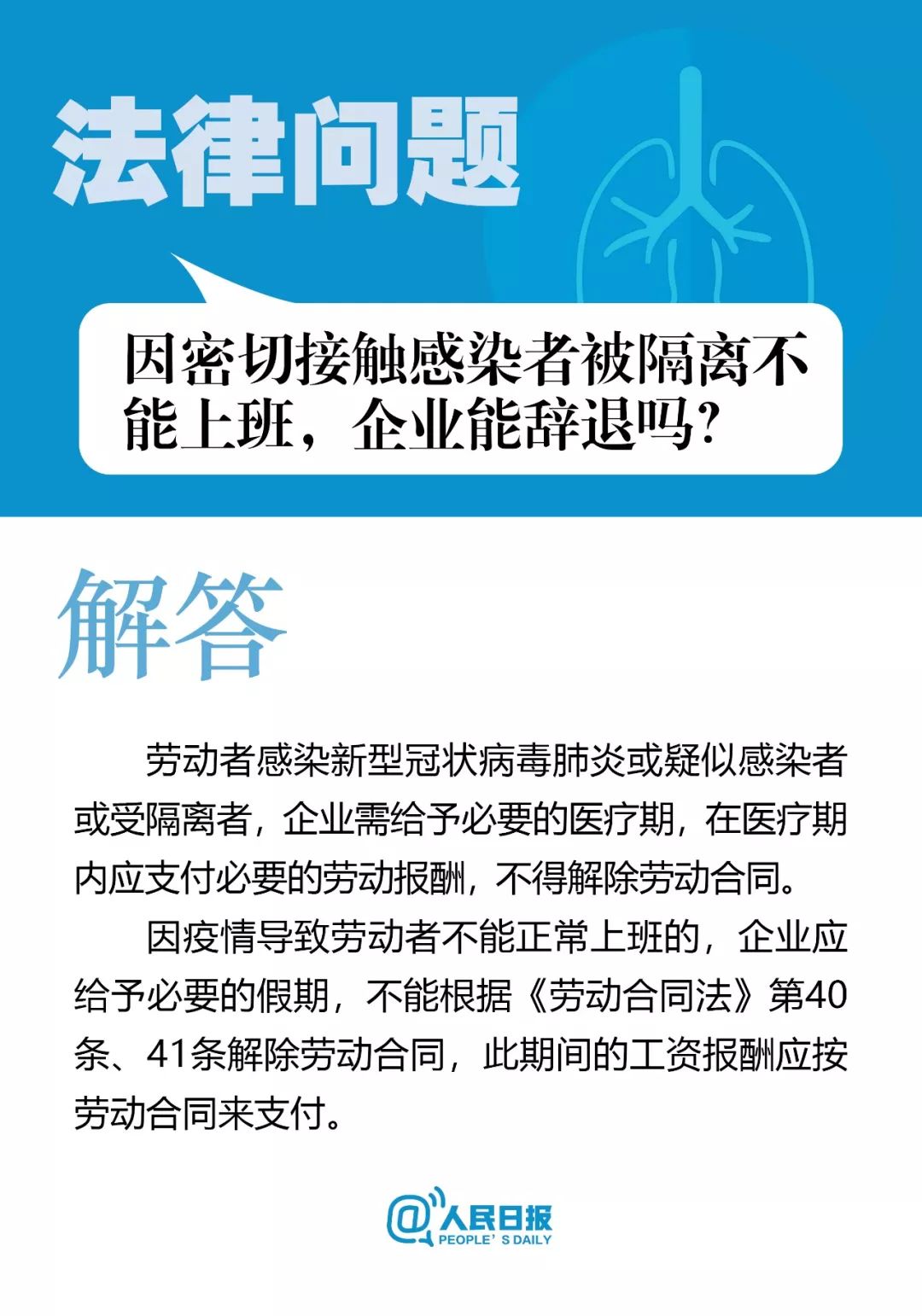 法律问题

因密切接触感染者被隔离不能上班，企业能辞退吗？

解答

劳动者感染新型冠状病毒肺炎或疑似感染者或受隔离者，企业需给予必要的医疗期，在医疗期内应支付必要的劳动报酬，不得解除劳动合同。

因疫情导致劳动者不能正常上班的，企业应给予必要的假期，不能根据《劳动合同法》第40条、41条解除劳动合同，此期间的工资报酬应按劳动合同来支付。

@人民日报
PEOPLE' S DAILY